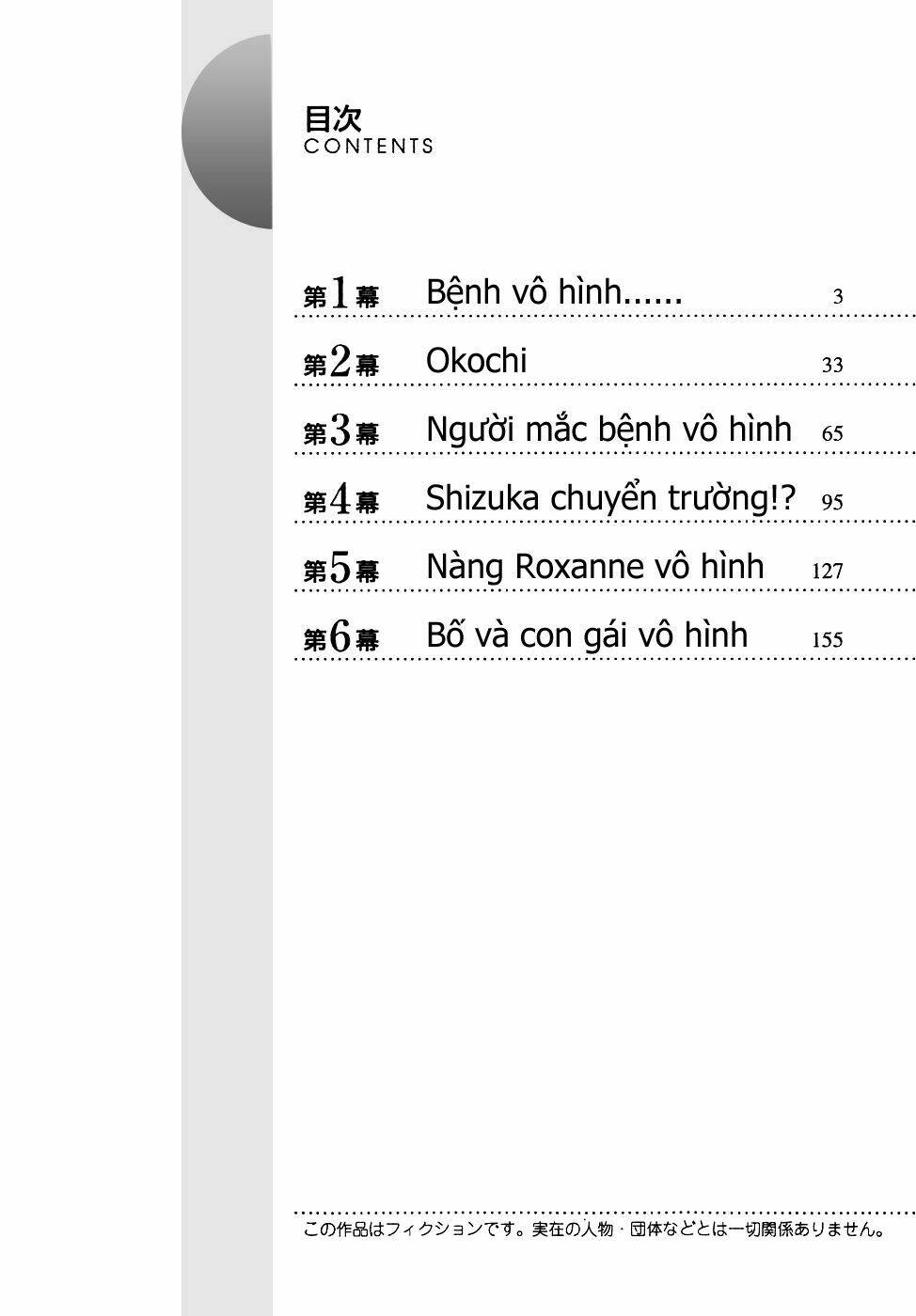 目次
CONTENTS

第1幕 Bệnh vô hình...... 3

第2幕 Okochi 33

第3幕 Người mắc bệnh vô hình 65

第4幕 Shizuka chuyển trường!? 95

第5幕 Nàng Roxanne vô hình 127

第6幕 Bố và con gái vô hình 155

この作品はフィクションです。実在の人物・団体などとは一切関係ありません。